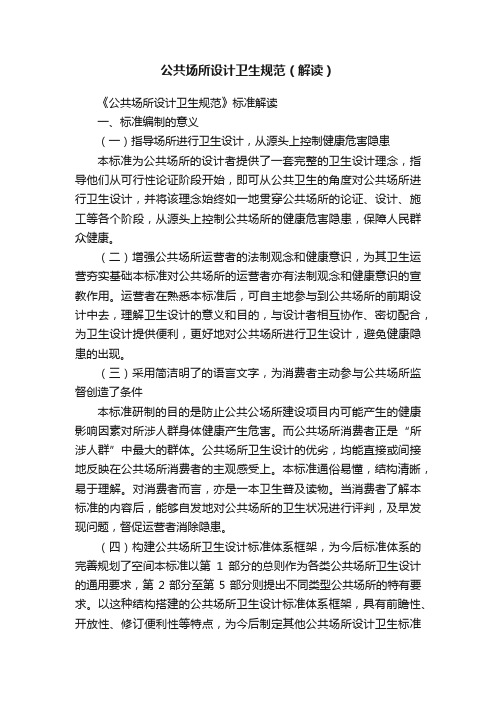 公共场所设计卫生规范（解读）

《公共场所设计卫生规范》标准解读

一、标准编制的意义

（一）指导场所进行卫生设计，从源头上控制健康危害隐患

本标准为公共场所的设计者提供了一套完整的卫生设计理念，指导他们从可行性论证阶段开始，即可从公共卫生的角度对公共场所进行卫生设计，并将该理念始终如一地贯穿公共场所的论证、设计、施工等各个阶段，从源头上控制公共场所的健康危害隐患，保障人民群众健康。

（二）增强公共场所运营者的法制观念和健康意识，为其卫生运营夯实基础本标准对公共场所的运营者亦有法制观念和健康意识的宣教作用。运营者在熟悉本标准后，可自主地参与到公共场所的前期设计中去，理解卫生设计的意义和目的，与设计者相互协作、密切配合，为卫生设计提供便利，更好地对公共场所进行卫生设计，避免健康隐患的出现。

（三）采用简洁明了的语言文字，为消费者主动参与公共场所监督创造了条件

本标准研制的目的是防止公共公场所建设项目内可能产生的健康影响因素对所涉人群身体健康产生危害。而公共场所消费者正是“所涉人群”中最大的群体。公共场所卫生设计的优劣，均能直接或间接地反映在公共场所消费者的主观感受上。本标准通俗易懂，结构清晰，易于理解。对消费者而言，亦是一本卫生普及读物。当消费者了解本标准的内容后，能够自发地对公共场所的卫生状况进行评判，及早发现问题，督促运营者消除隐患。

（四）构建公共场所卫生设计标准体系框架，为今后标准体系的完善规划了空间本标准以第 1 部分的总则作为各类公共场所卫生设计的通用要求，第 2 部分至第 5 部分则提出不同类型公共场所的特有要求。以这种结构搭建的公共场所卫生设计标准体系框架，具有前瞻性、开放性、修订便利性等特点，为今后制定其他公共场所设计卫生标准